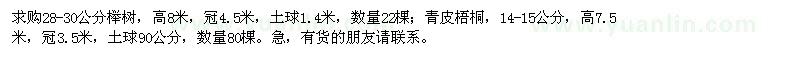 求购28-30公分榉树，高8米，冠4.5米，土球1.4米，数量22棵；青皮梧桐，14-15公分，高7.5米，冠3.5米，土球90公分，数量80棵。急，有货的朋友请联系。

www.yuanlin.com